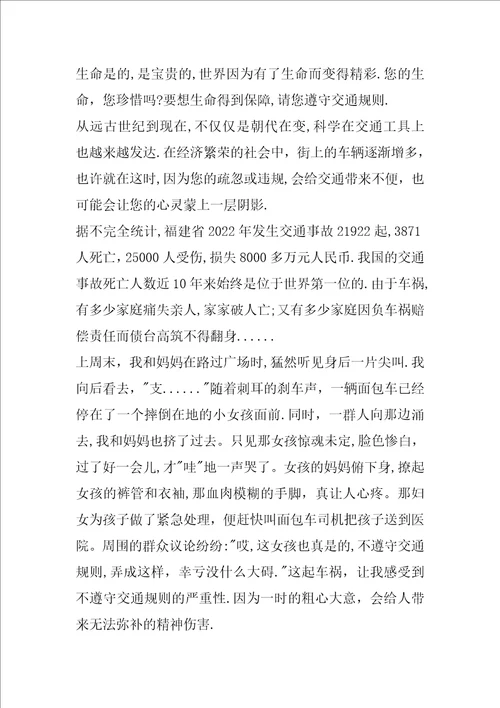 生命是的,是宝贵的,世界因为有了生命而变得精彩.您的生命,您珍惜吗?要想生命得到保障,请您遵守交通规则.

从远古世纪到现在,不仅仅是朝代在变,科学在交通工具上也越来越发达.在经济繁荣的社会中,街上的车辆逐渐增多,也许就在这时,因为您的疏忽或违规,会给交通带来不便,也可能会让您的心灵蒙上一层阴影.

据不完全统计,福建省 2022 年发生交通事故 21922 起,3871 人死亡,25000 人受伤,损失 8000 多万元人民币.我国的交通事故死亡人数近 10 年来始终是位于世界第一位的.由于车祸,有多少家庭痛失亲人,家家破人亡;又有多少家庭因负车祸赔偿责任而债台高筑不得翻身......

上周末,我和妈妈在路过广场时,猛然听见身后一片尖叫.我向后看去,"支......"随着刺耳的刹车声,一辆面包车已经停在了一个摔倒在地的小女孩面前.同时,一群人向那边涌去,我和妈妈也挤了过去。只见那女孩惊魂未定,脸色惨白,过了好一会儿,才"哇"地一声哭了。女孩的妈妈俯下身,撩起女孩的裤管和衣袖,那血肉模糊的手脚,真让人心疼。那妇女为孩子做了紧急处理,便赶快叫面包车司机把孩子送到医院。周围的群众议论纷纷:"哎,这女孩也真是的,不遵守交通规则,弄成这样,幸亏没什么大碍."这起车祸,让我感受到不遵守交通规则的严重性.因为一时的粗心大意,会给人带来无法弥补的精神伤害.